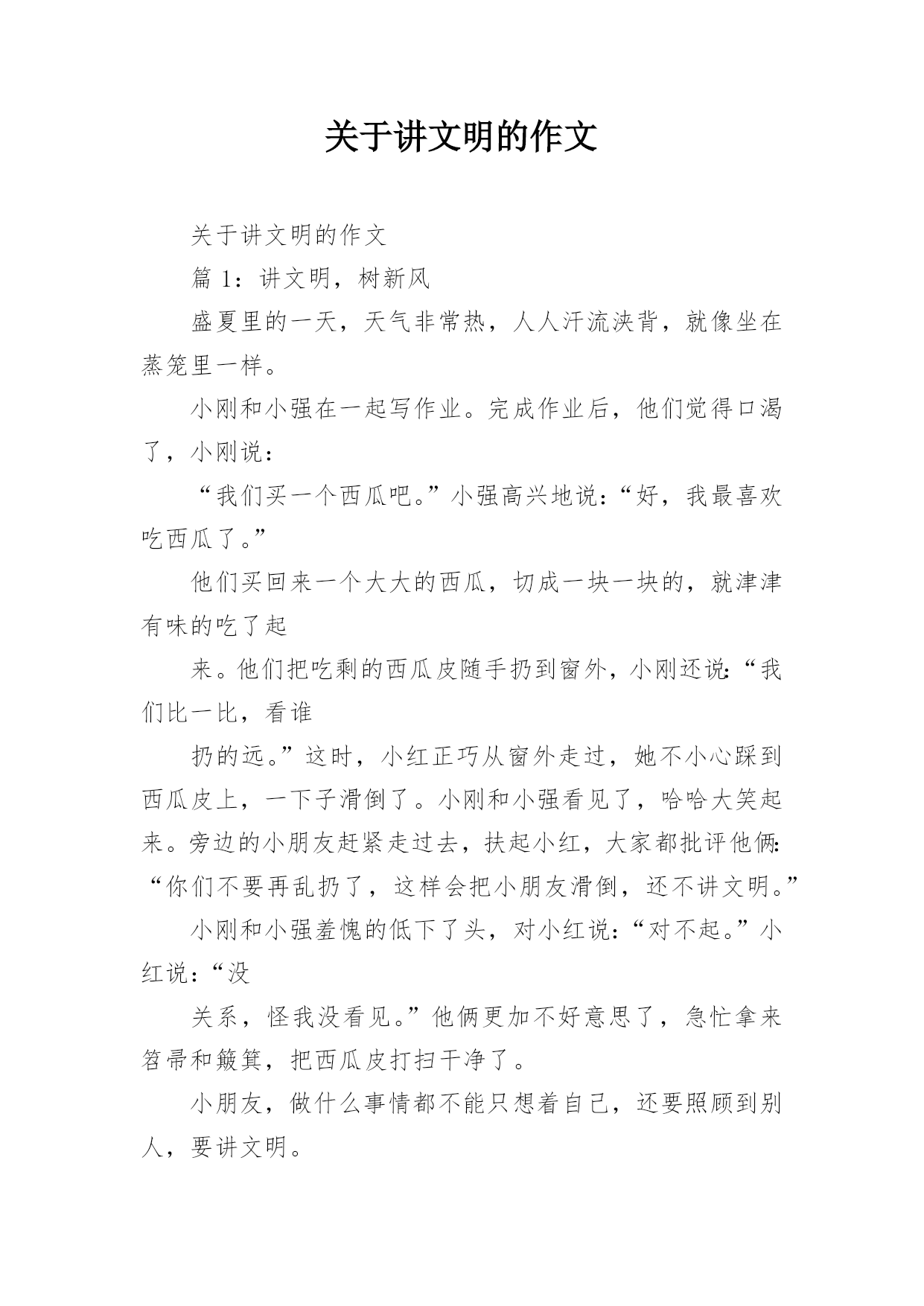 关于讲文明的作文

关于讲文明的作文

篇 1：讲文明，树新风

盛夏里的一天，天气非常热，人人汗流浃背，就像坐在蒸笼里一样。

小刚和小强在一起写作业。完成作业后，他们觉得口渴了，小刚说：

“我们买一个西瓜吧。”小强高兴地说：“好，我最喜欢吃西瓜了。”

他们买回来一个大大的西瓜，切成一块一块的，就津津有味的吃了起

来。他们把吃剩的西瓜皮随手扔到窗外，小刚还说：“我们比一比，看谁

扔的远。”这时，小红正巧从窗外走过，她不小心踩到西瓜皮上，一下子滑倒了。小刚和小强看见了，哈哈大笑起来。旁边的小朋友赶紧走过去，扶起小红，大家都批评他俩：“你们不要再乱扔了，这样会把小朋友滑倒，还不讲文明。”

小刚和小强羞愧的低下了头，对小红说：“对不起。”小红说：“没

关系，怪我没看见。”他俩更加不好意思了，急忙拿来笤帚和簸箕，把西瓜皮打扫干净了。

小朋友，做什么事情都不能只想着自己，还要照顾到别人，要讲文明。